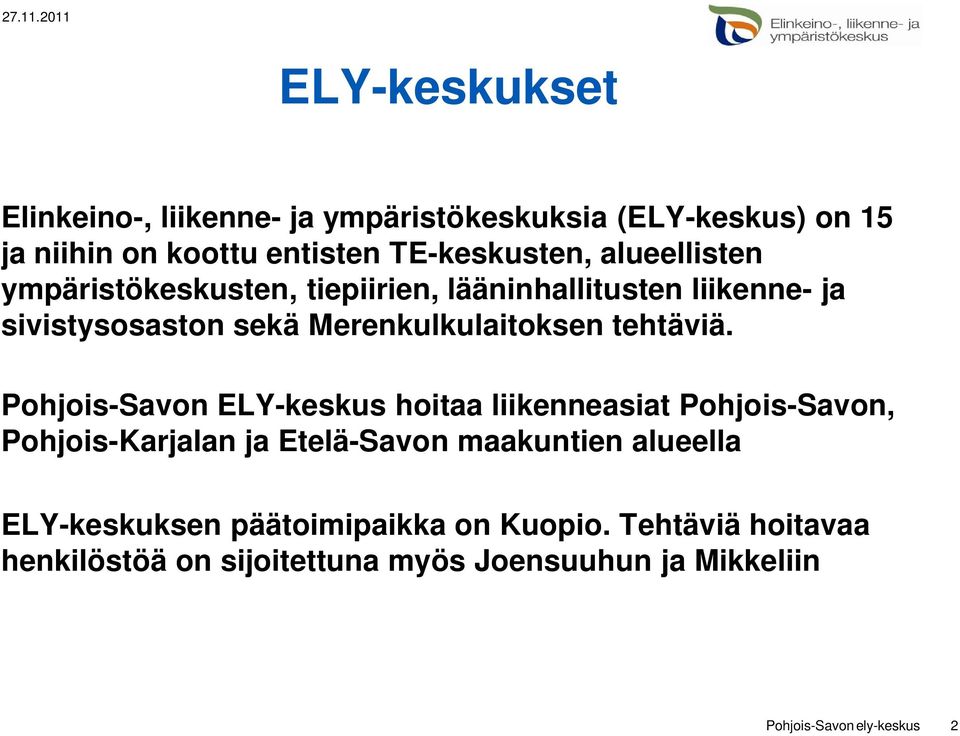 27.11.2011

Elinkeino-, liikenne- ja ympäristökeskus

ELY-keskukset

Elinkeino-, liikenne- ja ympäristökeskuksia (ELY-keskus) on 15 ja niihin on koottu entisten TE-keskusten, alueellisten ympäristökeskusten, tiepiirien, lääninhallitusten liikenne- ja sivistysosaston sekä Merenkulkulaitoksen tehtäviä.

Pohjois-Savon ELY-keskus hoitaa liikenneasiat Pohjois-Savon, Pohjois-Karjalan ja Etelä-Savon maakuntien alueella

ELY-keskuksen päätoimipaikka on Kuopio. Tehtäviä hoitavaa henkilöstöä on sijoitettuna myös Joensuuhun ja Mikkeliin

Pohjois-Savon ely-keskus 2